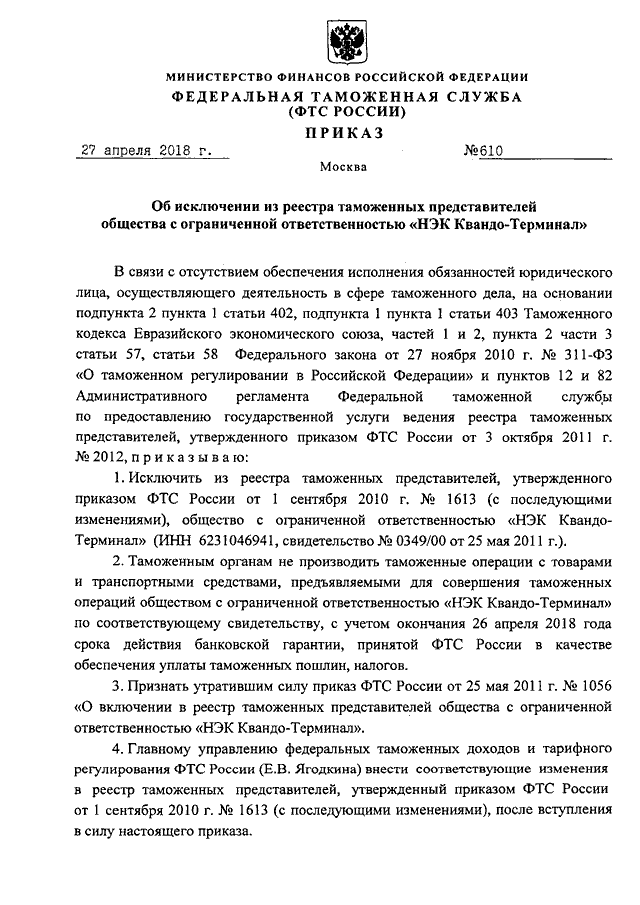 МИНИСТЕРСТВО ФИНАНСОВ РОССИЙСКОЙ ФЕДЕРАЦИИ
ФЕДЕРАЛЬНАЯ ТАМОЖЕННАЯ СЛУЖБА
(ФТС РОССИИ)
ПРИКАЗ

27 апреля 2018 г. №610

Москва

Об исключении из реестра таможенных представителей общества с ограниченной ответственностью «НЭК Квандо-Терминал»

В связи с отсутствием обеспечения исполнения обязанностей юридического лица, осуществляющего деятельность в сфере таможенного дела, на основании подпункта 2 пункта 1 статьи 402, подпункта 1 пункта 1 статьи 403 Таможенного кодекса Евразийского экономического союза, частей 1 и 2, пункта 2 части 3 статьи 57, статьи 58 Федерального закона от 27 ноября 2010 г. № 311-ФЗ «О таможенном регулировании в Российской Федерации» и пунктов 12 и 82 Административного регламента Федеральной таможенной службы по предоставлению государственной услуги ведения реестра таможенных представителей, утвержденного приказом ФТС России от 3 октября 2011 г. № 2012, п р и к а з ы в а ю:

1. Исключить из реестра таможенных представителей, утвержденного приказом ФТС России от 1 сентября 2010 г. № 1613 (с последующими изменениями), общество с ограниченной ответственностью «НЭК Квандо-Терминал» (ИНН 6231046941, свидетельство № 0349/00 от 25 мая 2011 г.).

2. Таможенным органам не производить таможенные операции с товарами и транспортными средствами, предъявляемыми для совершения таможенных операций обществом с ограниченной ответственностью «НЭК Квандо-Терминал» по соответствующему свидетельству, с учетом окончания 26 апреля 2018 года срока действия банковской гарантии, принятой ФТС России в качестве обеспечения уплаты таможенных пошлин, налогов.

3. Признать утратившим силу приказ ФТС России от 25 мая 2011 г. № 1056 «О включении в реестр таможенных представителей общества с ограниченной ответственностью «НЭК Квандо-Терминал».

4. Главному управлению федеральных таможенных доходов и тарифного регулирования ФТС России (Е.В. Ягодкина) внести соответствующие изменения в реестр таможенных представителей, утвержденный приказом ФТС России от 1 сентября 2010 г. № 1613 (с последующими изменениями), после вступления в силу настоящего приказа.